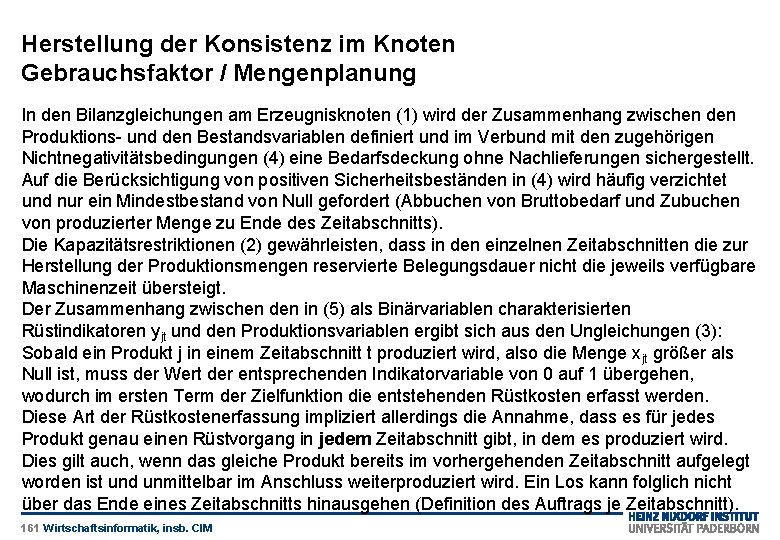 Herstellung der Konsistenz im Knoten
Gebrauchsfaktor / Mengenplanung

In den Bilanzgleichungen am Erzeugnisknoten (1) wird der Zusammenhang zwischen den Produktions- und den Bestandsvariablen definiert und im Verbund mit den zugehörigen Nichtnegativitätsbedingungen (4) eine Bedarfsdeckung ohne Nachlieferungen sichergestellt. Auf die Berücksichtigung von positiven Sicherheitsbeständen in (4) wird häufig verzichtet und nur ein Mindestbestand von Null gefordert (Abbuchen von Bruttobedarf und Zubuchen von produzierter Menge zu Ende des Zeitabschnitts).
Die Kapazitätsrestriktionen (2) gewährleisten, dass in den einzelnen Zeitabschnitten die zur Herstellung der Produktionsmengen reservierte Belegungsdauer nicht die jeweils verfügbare Maschinenzeit übersteigt.
Der Zusammenhang zwischen den in (5) als Binärvariablen charakterisierten Rüstindikatoren $y_{jt}$ und den Produktionsvariablen ergibt sich aus den Ungleichungen (3): Sobald ein Produkt j in einem Zeitabschnitt t produziert wird, also die Menge $x_{jt}$ größer als Null ist, muss der Wert der entsprechenden Indikatorvariable von 0 auf 1 übergehen, wodurch im ersten Term der Zielfunktion die entstehenden Rüstkosten erfasst werden. Diese Art der Rüstkostenerfassung impliziert allerdings die Annahme, dass es für jedes Produkt genau einen Rüstvorgang in jedem Zeitabschnitt gibt, in dem es produziert wird. Dies gilt auch, wenn das gleiche Produkt bereits im vorhergehenden Zeitabschnitt aufgelegt worden ist und unmittelbar im Anschluss weiterproduziert wird. Ein Los kann folglich nicht über das Ende eines Zeitabschnitts hinausgehen (Definition des Auftrags je Zeitabschnitt).

161 Wirtschaftsinformatik, insb. CIM
HEINZ NIXDORF INSTITUT
UNIVERSITÄT PADERBORN